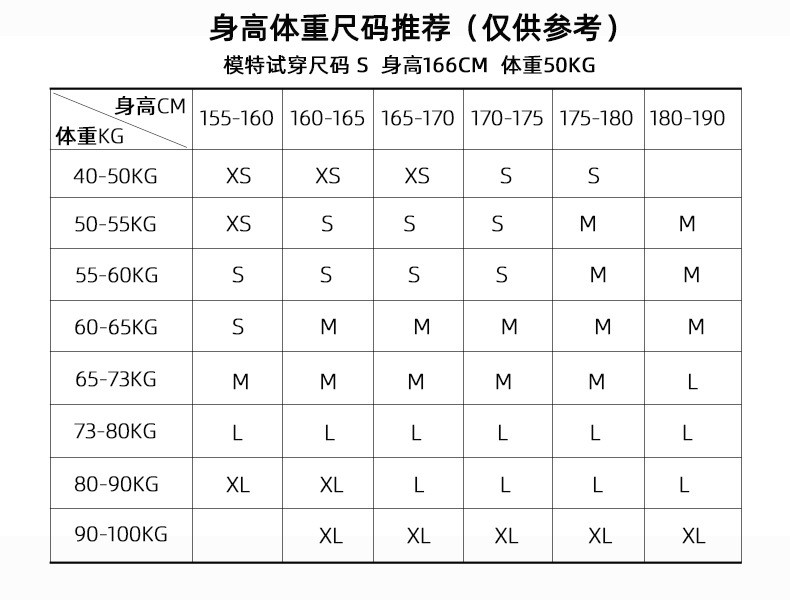 身高体重尺码推荐（仅供参考）

模特试穿尺码 S 身高166CM 体重50KG

| 身高CM 体重KG | 155-160 | 160-165 | 165-170 | 170-175 | 175-180 | 180-190 |
|---|---|---|---|---|---|---|
| 40-50KG | XS | XS | XS | S | S | |
| 50-55KG | XS | S | S | S | M | M |
| 55-60KG | S | S | S | S | M | M |
| 60-65KG | S | M | M | M | M | M |
| 65-73KG | M | M | M | M | M | L |
| 73-80KG | L | L | L | L | L | L |
| 80-90KG | XL | XL | L | L | L | L |
| 90-100KG | | XL | XL | XL | XL | XL |